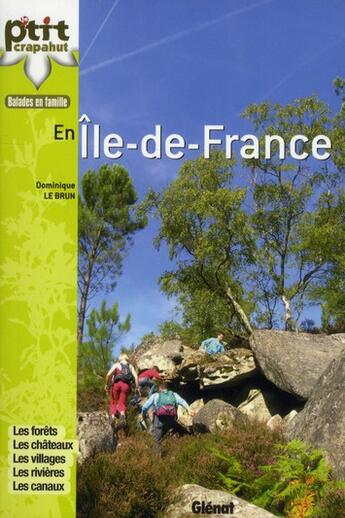 p'tit crapahut

Balades en famille

En Île-de-France

Dominique LE BRUN

Les forêts
Les châteaux
Les villages
Les rivières
Les canaux

Glénat